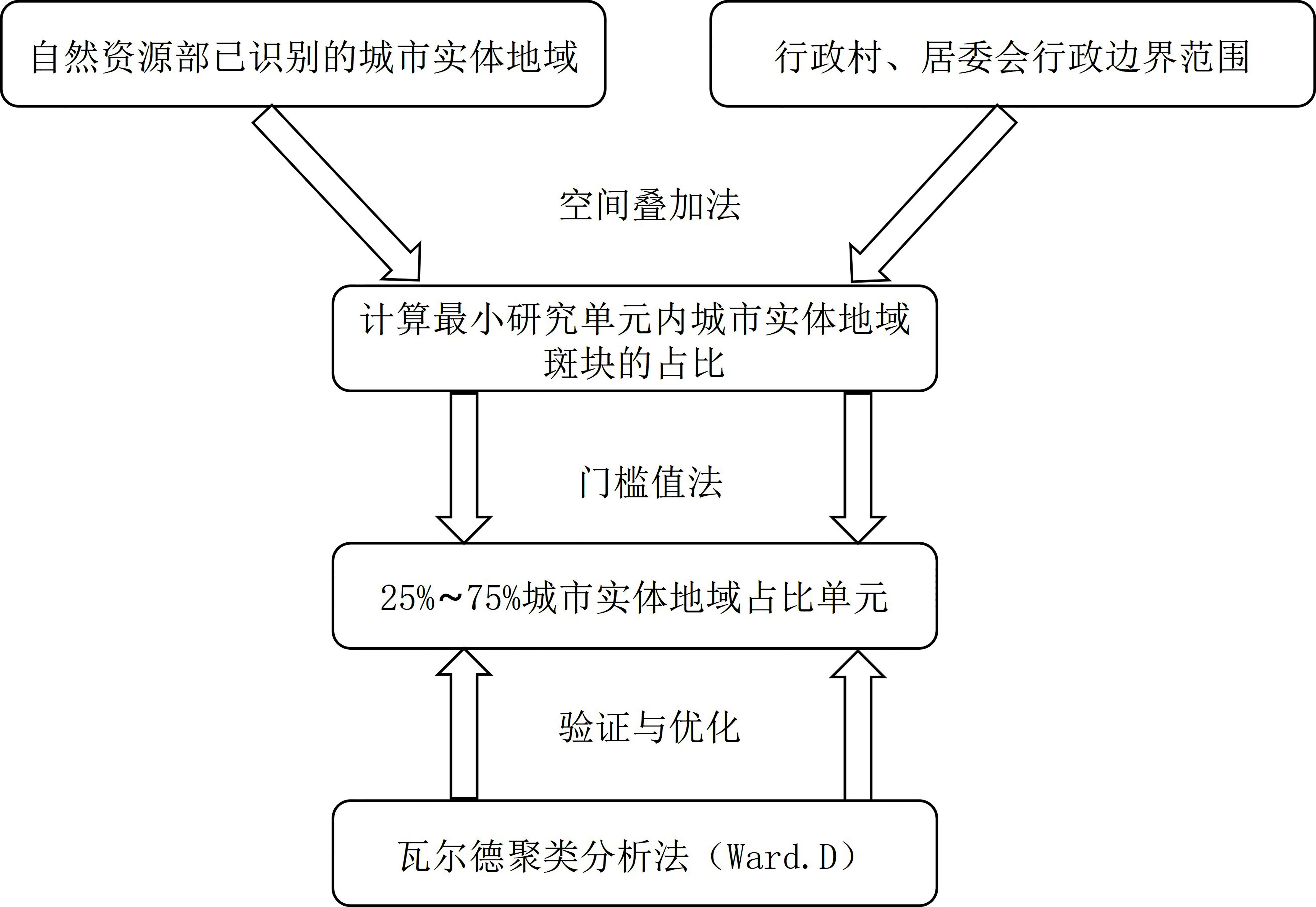 自然资源部已识别的城市实体地域

行政村、居委会行政边界范围

空间叠加法

计算最小研究单元内城市实体地域斑块的占比

门槛值法

25%~75%城市实体地域占比单元

验证与优化

瓦尔德聚类分析法（Ward.D）